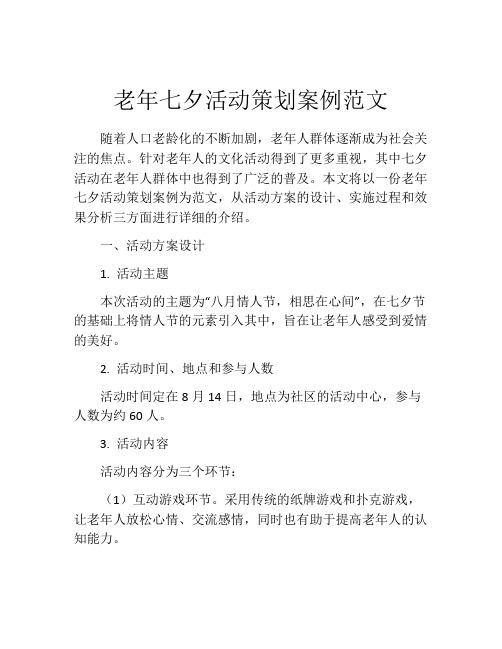 老年七夕活动策划案例范文

随着人口老龄化的不断加剧，老年人群体逐渐成为社会关注的焦点。针对老年人的文化活动得到了更多重视，其中七夕活动在老年人群体中也得到了广泛的普及。本文将以一份老年七夕活动策划案例为范文，从活动方案的设计、实施过程和效果分析三方面进行详细的介绍。

一、活动方案设计

1. 活动主题

本次活动的主题为“八月情人节，相思在心间”，在七夕节的基础上将情人节的元素引入其中，旨在让老年人感受到爱情的美好。

2. 活动时间、地点和参与人数

活动时间定在 8 月 14 日，地点为社区的活动中心，参与人数为约 60 人。

3. 活动内容

活动内容分为三个环节：

（1）互动游戏环节。采用传统的纸牌游戏和扑克游戏，让老年人放松心情、交流感情，同时也有助于提高老年人的认知能力。